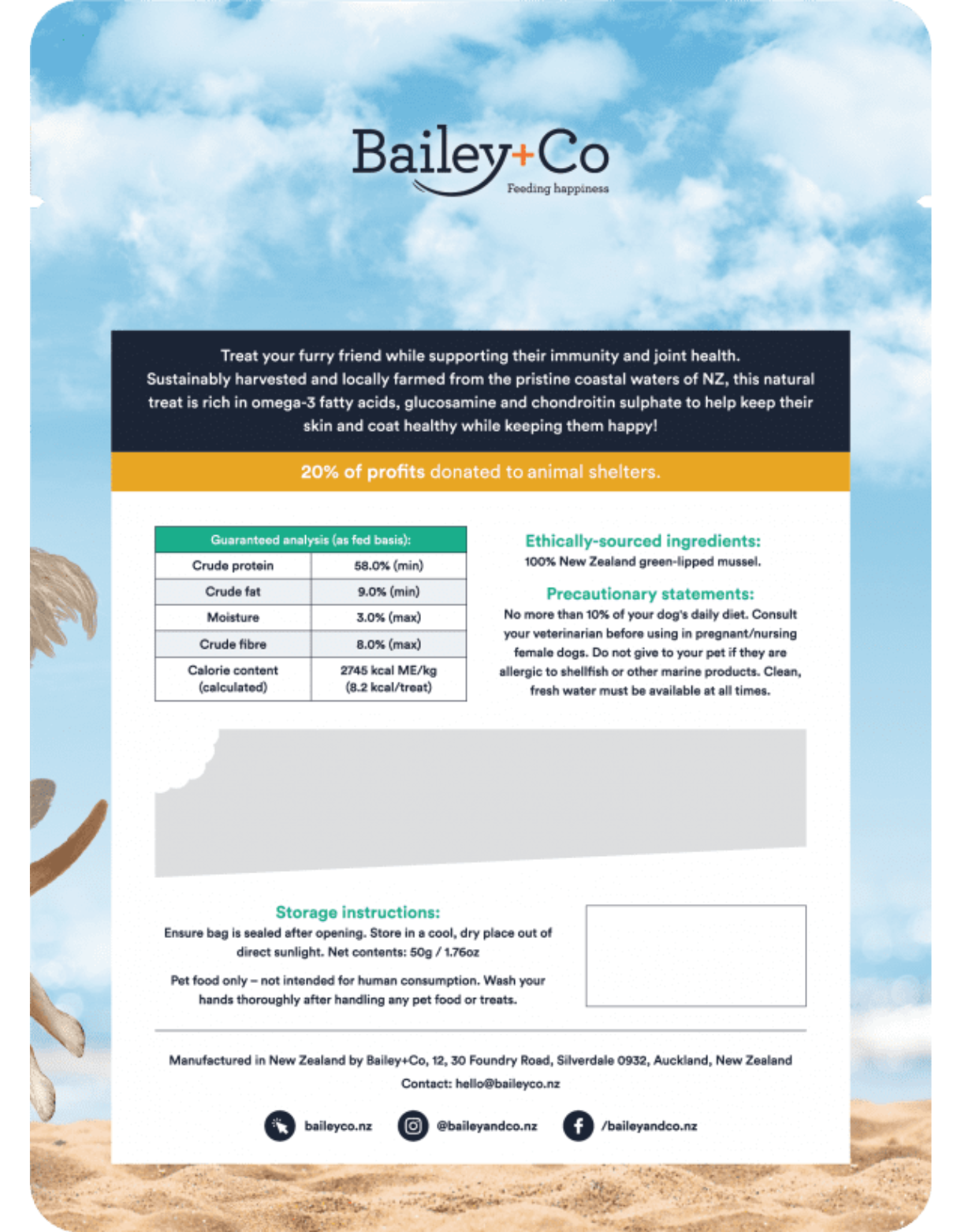 Bailey+Co
Feeding happiness

Treat your furry friend while supporting their immunity and joint health. Sustainably harvested and locally farmed from the pristine coastal waters of NZ, this natural treat is rich in omega-3 fatty acids, glucosamine and chondroitin sulphate to help keep their skin and coat healthy while keeping them happy!

20% of profits donated to animal shelters.

| Guaranteed analysis (as fed basis): | |
|---|---|
| Crude protein | 58.0% (min) |
| Crude fat | 9.0% (min) |
| Moisture | 3.0% (max) |
| Crude fibre | 8.0% (max) |
| Calorie content (calculated) | 2745 kcal ME/kg (8.2 kcal/treat) |

Ethically-sourced ingredients:
100% New Zealand green-lipped mussel.

Precautionary statements:
No more than 10% of your dog's daily diet. Consult your veterinarian before using in pregnant/nursing female dogs. Do not give to your pet if they are allergic to shellfish or other marine products. Clean, fresh water must be available at all times.

Storage instructions:
Ensure bag is sealed after opening. Store in a cool, dry place out of direct sunlight. Net contents: 50g / 1.76oz

Pet food only – not intended for human consumption. Wash your hands thoroughly after handling any pet food or treats.

Manufactured in New Zealand by Bailey+Co, 12, 30 Foundry Road, Silverdale 0932, Auckland, New Zealand
Contact: hello@baileyco.nz

baileyco.nz
@baileyandco.nz
/baileyandco.nz